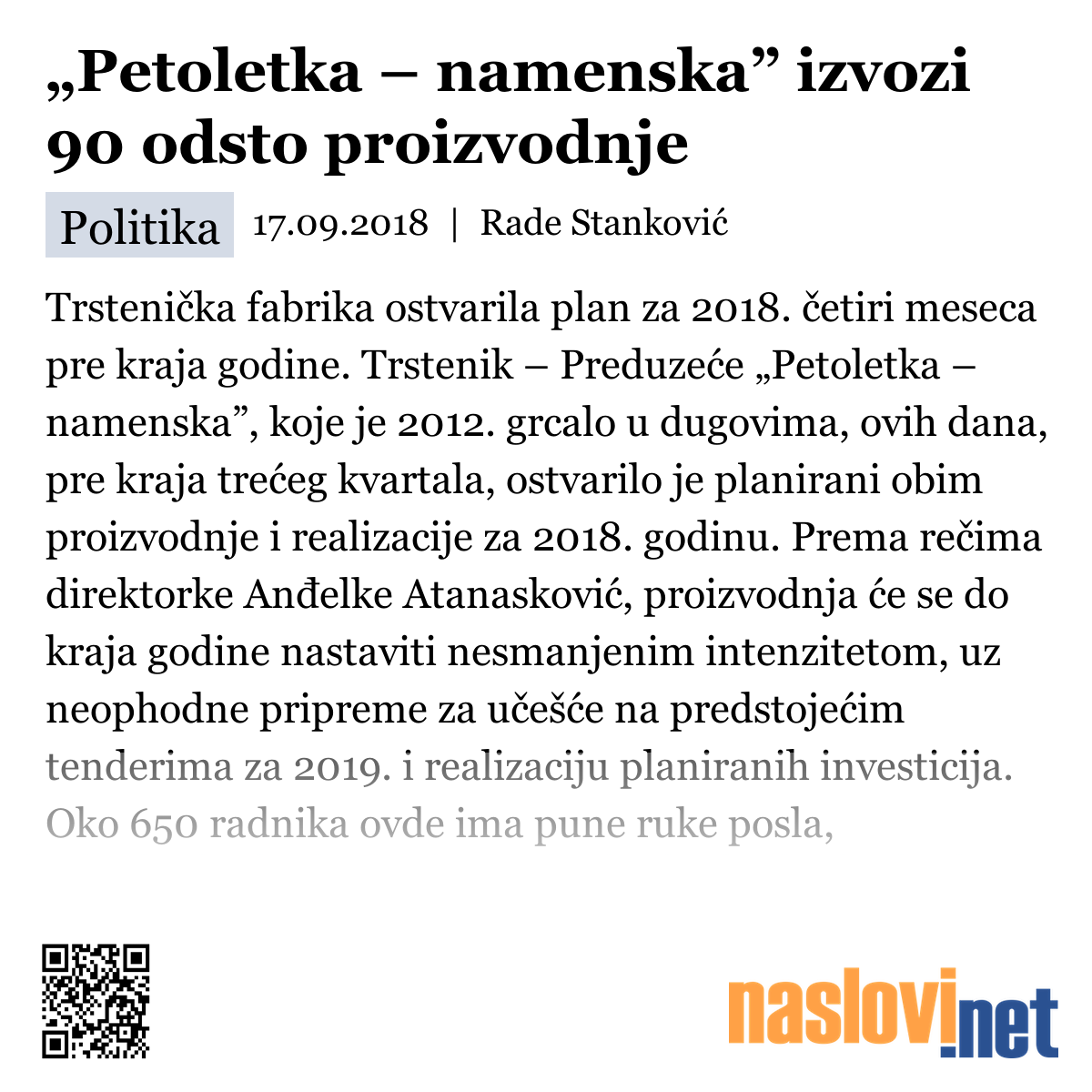 „Petoletka – namenska” izvozi 90 odsto proizvodnje

Politika 17.09.2018 | Rade Stanković

Trstenička fabrika ostvarila plan za 2018. četiri meseca pre kraja godine. Trstenik – Preduzeće „Petoletka – namenska”, koje je 2012. grcalo u dugovima, ovih dana, pre kraja trećeg kvartala, ostvarilo je planirani obim proizvodnje i realizacije za 2018. godinu. Prema rečima direktorke Anđelke Atanasković, proizvodnja će se do kraja godine nastaviti nesmanjenim intenzitetom, uz neophodne pripreme za učešće na predstojećim tenderima za 2019. i realizaciju planiranih investicija. Oko 650 radnika ovde ima pune ruke posla,

naslovi.net